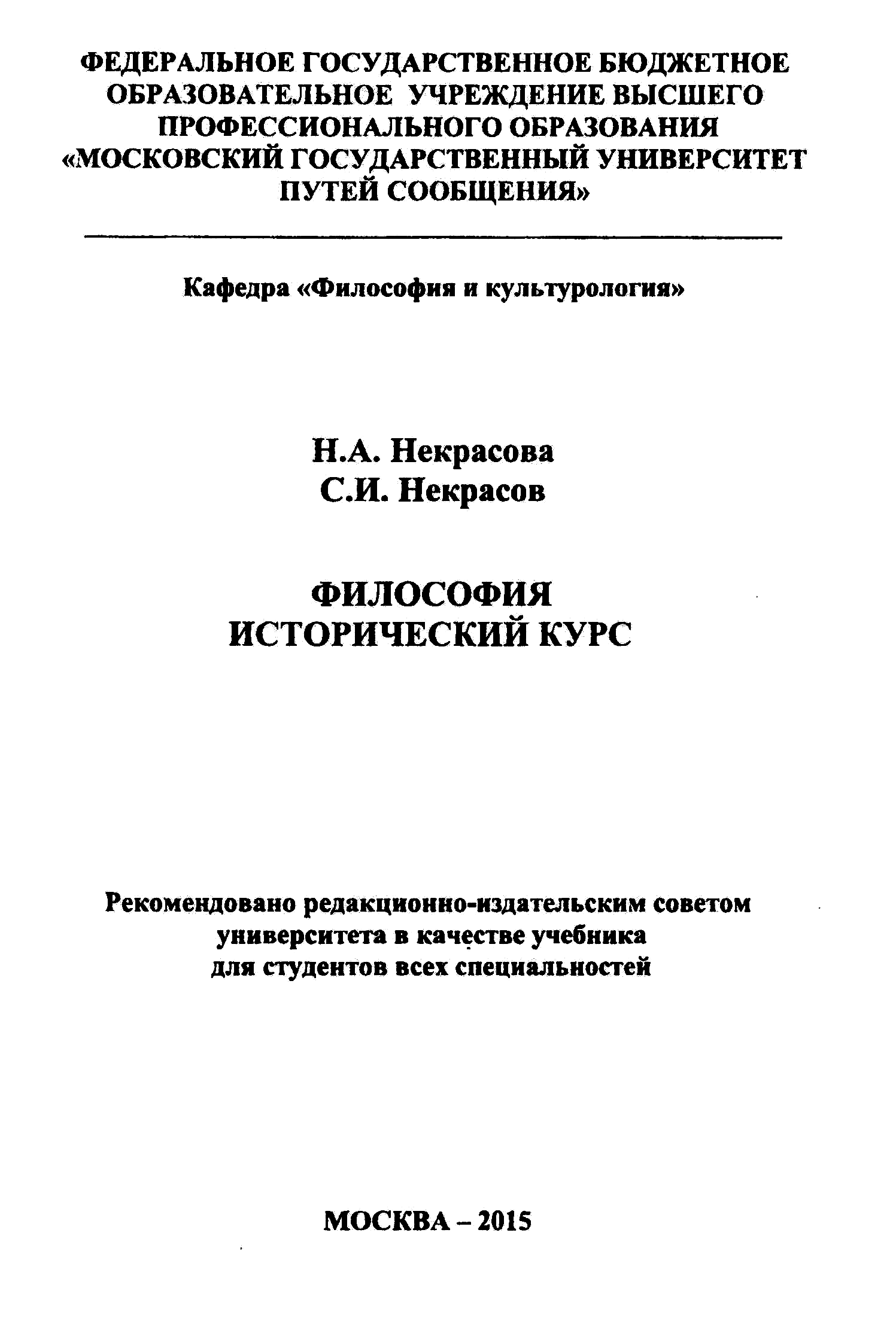 ФЕДЕРАЛЬНОЕ ГОСУДАРСТВЕННОЕ БЮДЖЕТНОЕ ОБРАЗОВАТЕЛЬНОЕ УЧРЕЖДЕНИЕ ВЫСШЕГО ПРОФЕССИОНАЛЬНОГО ОБРАЗОВАНИЯ «МОСКОВСКИЙ ГОСУДАРСТВЕННЫЙ УНИВЕРСИТЕТ ПУТЕЙ СООБЩЕНИЯ»

Кафедра «Философия и культурология»

Н.А. Некрасова
С.И. Некрасов

ФИЛОСОФИЯ
ИСТОРИЧЕСКИЙ КУРС

Рекомендовано редакционно-издательским советом университета в качестве учебника для студентов всех специальностей

МОСКВА – 2015